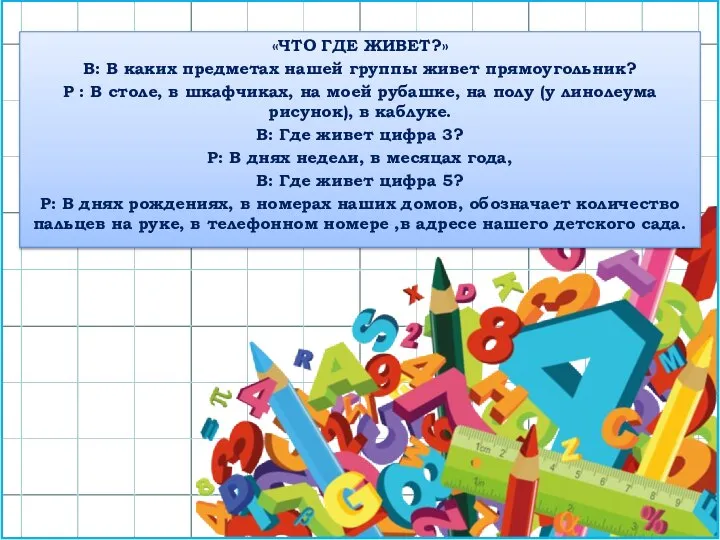 «ЧТО ГДЕ ЖИВЕТ?»

В: В каких предметах нашей группы живет прямоугольник?

Р : В столе, в шкафчиках, на моей рубашке, на полу (у линолеума рисунок), в каблуке.

В: Где живет цифра 3?

Р: В днях недели, в месяцах года,

В: Где живет цифра 5?

Р: В днях рождениях, в номерах наших домов, обозначает количество пальцев на руке, в телефонном номере ,в адресе нашего детского сада.